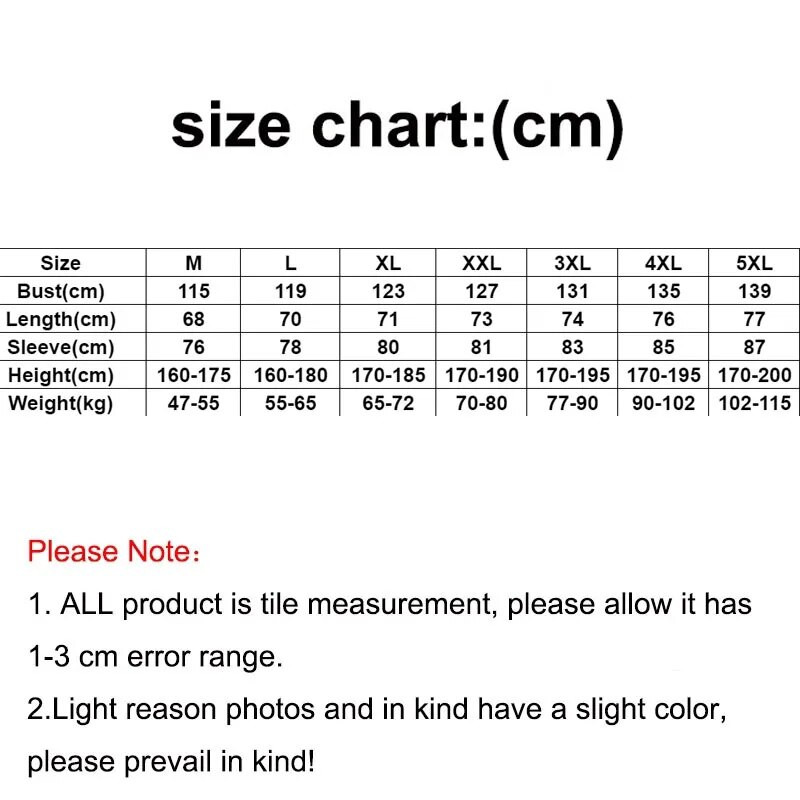 size chart:(cm)

| Size | M | L | XL | XXL | 3XL | 4XL | 5XL |
|---|---|---|---|---|---|---|---|
| Bust(cm) | 115 | 119 | 123 | 127 | 131 | 135 | 139 |
| Length(cm) | 68 | 70 | 71 | 73 | 74 | 76 | 77 |
| Sleeve(cm) | 76 | 78 | 80 | 81 | 83 | 85 | 87 |
| Height(cm) | 160-175 | 160-180 | 170-185 | 170-190 | 170-195 | 170-195 | 170-200 |
| Weight(kg) | 47-55 | 55-65 | 65-72 | 70-80 | 77-90 | 90-102 | 102-115 |

Please Note:

1. ALL product is tile measurement, please allow it has 1-3 cm error range.

2.Light reason photos and in kind have a slight color, please prevail in kind!